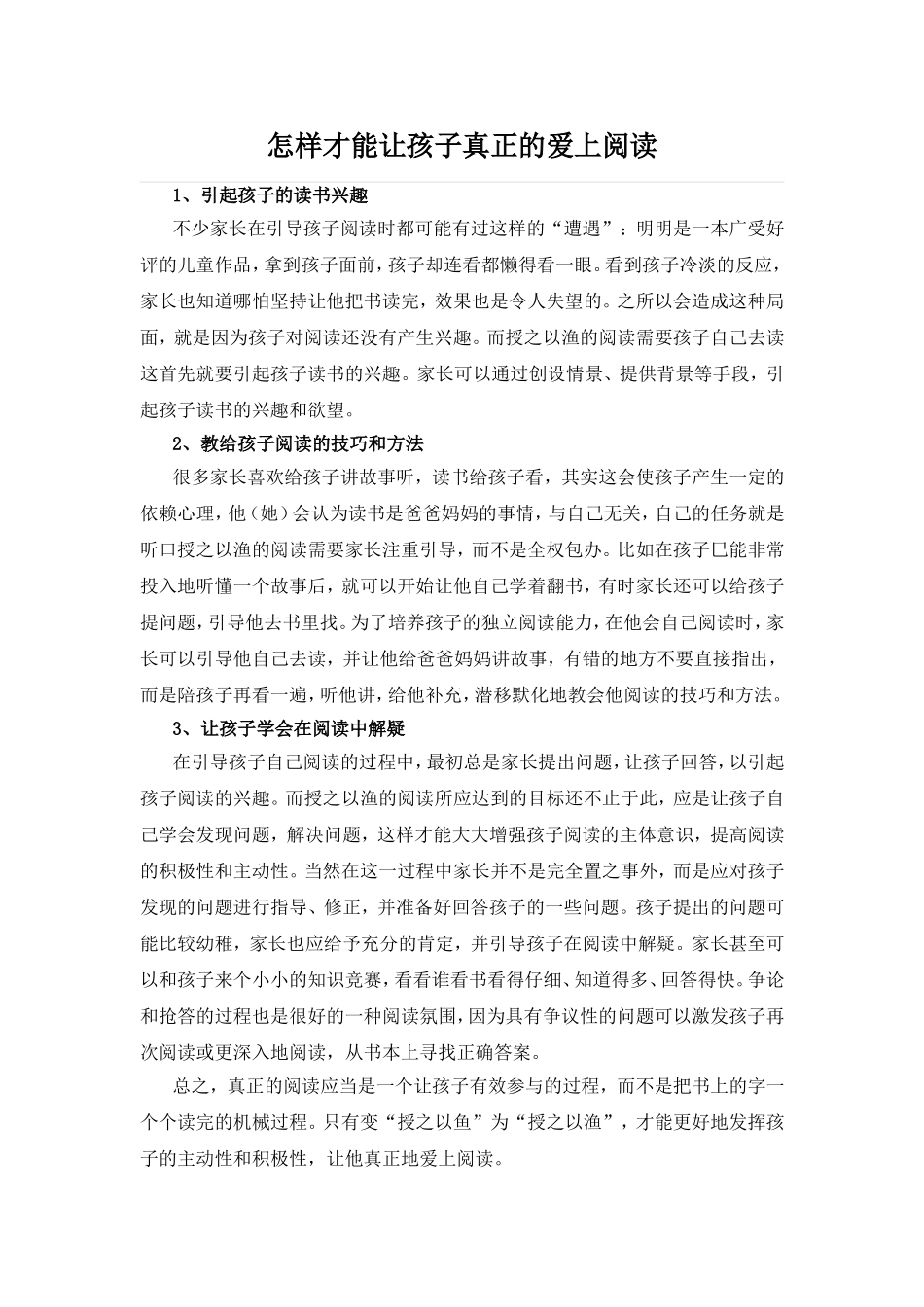 怎样才能让孩子真正的爱上阅读

1、引起孩子的读书兴趣

不少家长在引导孩子阅读时都可能有过这样的“遭遇”：明明是一本广受好评的儿童作品，拿到孩子面前，孩子却连看都懒得看一眼。看到孩子冷淡的反应，家长也知道哪怕坚持让他把书读完，效果也是令人失望的。之所以会造成这种局面，就是因为孩子对阅读还没有产生兴趣。而授之以渔的阅读需要孩子自己去读这首先就要引起孩子读书的兴趣。家长可以通过创设情景、提供背景等手段，引起孩子读书的兴趣和欲望。

2、教给孩子阅读的技巧和方法

很多家长喜欢给孩子讲故事听，读书给孩子看，其实这会使孩子产生一定的依赖心理，他（她）会认为读书是爸爸妈妈的事情，与自己无关，自己的任务就是听口授之以渔的阅读需要家长注重引导，而不是全权包办。比如在孩子已能非常投入地听懂一个故事后，就可以开始让他自己学着翻书，有时家长还可以给孩子提问题，引导他去书里找。为了培养孩子的独立阅读能力，在他会自己阅读时，家长可以引导他自己去读，并让他给爸爸妈妈讲故事，有错的地方不要直接指出，而是陪孩子再看一遍，听他讲，给他补充，潜移默化地教会他阅读的技巧和方法。

3、让孩子学会在阅读中解疑

在引导孩子自己阅读的过程中，最初总是家长提出问题，让孩子回答，以引起孩子阅读的兴趣。而授之以渔的阅读所应达到的目标还不止于此，应是让孩子自己学会发现问题，解决问题，这样才能大大增强孩子阅读的主体意识，提高阅读的积极性和主动性。当然在这一过程中家长并不是完全置之事外，而是应对孩子发现的问题进行指导、修正，并准备好回答孩子的一些问题。孩子提出的问题可能比较幼稚，家长也应给予充分的肯定，并引导孩子在阅读中解疑。家长甚至可以和孩子来个小小的知识竞赛，看看谁看书看得仔细、知道得多、回答得快。争论和抢答的过程也是很好的一种阅读氛围，因为具有争议性的问题可以激发孩子再次阅读或更深入地阅读，从书本上寻找正确答案。

总之，真正的阅读应当是一个让孩子有效参与的过程，而不是把书上的字一个个读完的机械过程。只有变“授之以鱼”为“授之以渔”，才能更好地发挥孩子的主动性和积极性，让他真正地爱上阅读。